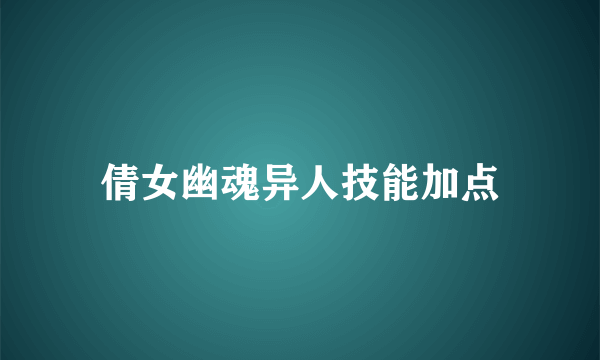 倩女幽魂异人技能加点